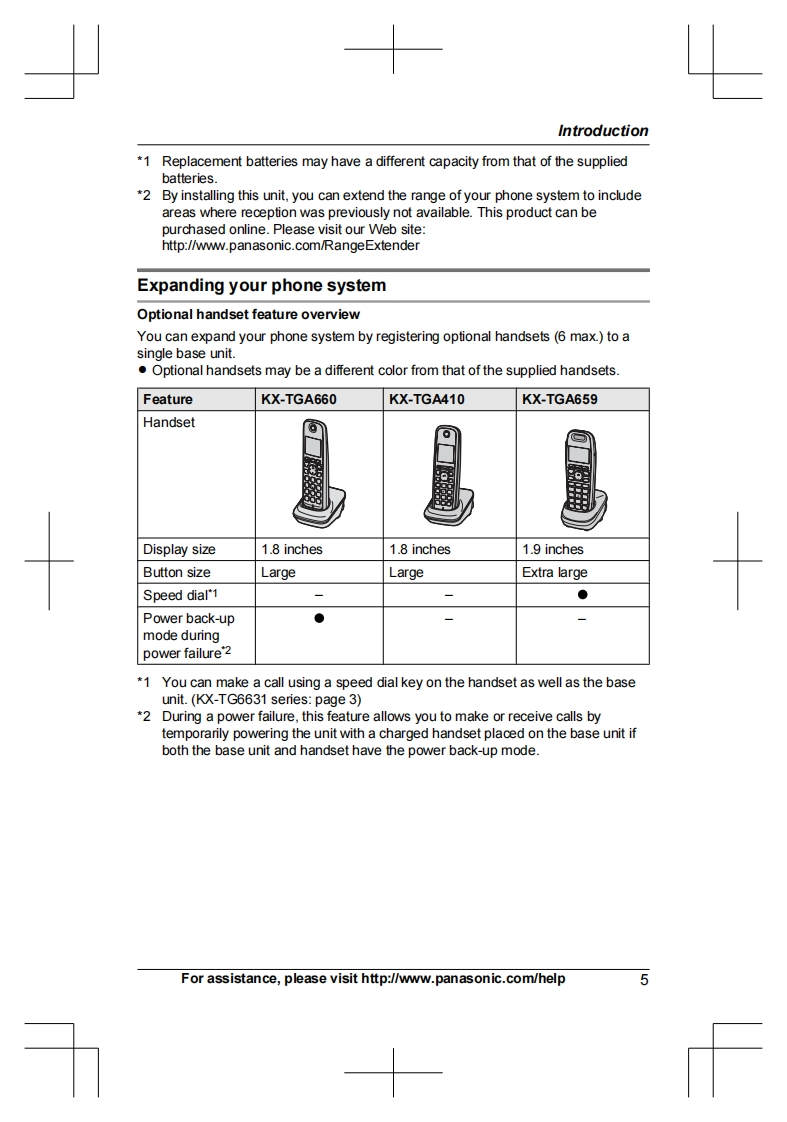 Introduction

*1 Replacement batteries may have a different capacity from that of the supplied batteries.
*2 By installing this unit, you can extend the range of your phone system to include areas where reception was previously not available. This product can be purchased online. Please visit our Web site: http://www.panasonic.com/RangeExtender

Expanding your phone system

Optional handset feature overview

You can expand your phone system by registering optional handsets (6 max.) to a single base unit.
● Optional handsets may be a different color from that of the supplied handsets.

| Feature | KX-TGA660 | KX-TGA410 | KX-TGA659 |
|---|---|---|---|
| Handset | | | |
| Display size | 1.8 inches | 1.8 inches | 1.9 inches |
| Button size | Large | Large | Extra large |
| Speed dial*1 | – | – | ● |
| Power back-up mode during power failure*2 | ● | – | – |

*1 You can make a call using a speed dial key on the handset as well as the base unit. (KX-TG6631 series: page 3)
*2 During a power failure, this feature allows you to make or receive calls by temporarily powering the unit with a charged handset placed on the base unit if both the base unit and handset have the power back-up mode.

For assistance, please visit http://www.panasonic.com/help 5